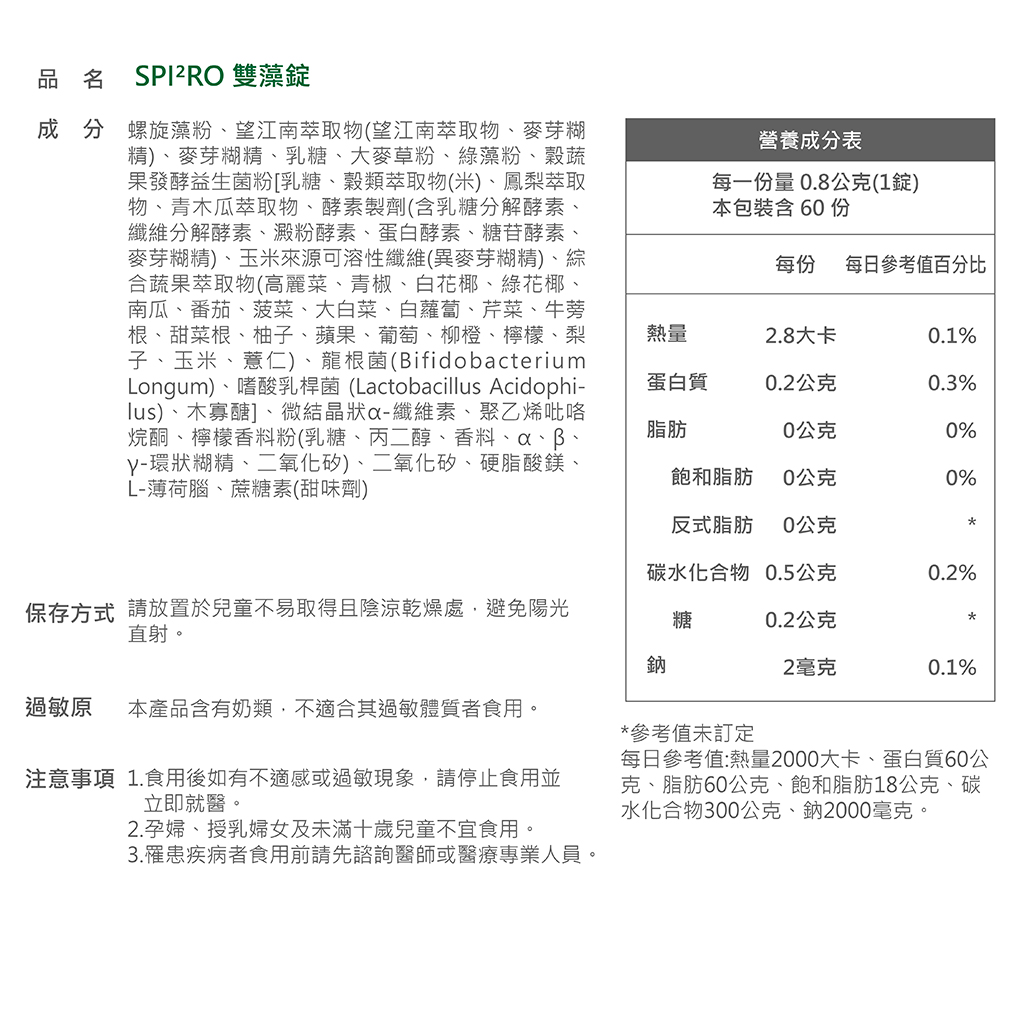 品 名 SPI²RO 雙藻錠

成 分 螺旋藻粉、望江南萃取物(望江南萃取物、麥芽糊精)、麥芽糊精、乳糖、大麥草粉、綠藻粉、穀蔬果發酵益生菌粉[乳糖、穀類萃取物(米)、鳳梨萃取物、青木瓜萃取物、酵素製劑(含乳糖分解酵素、纖維分解酵素、澱粉酵素、蛋白酵素、糖苷酵素、麥芽糊精)、玉米來源可溶性纖維(異麥芽糊精)、綜合蔬果萃取物(高麗菜、青椒、白花椰、綠花椰、南瓜、番茄、菠菜、大白菜、白蘿蔔、芹菜、牛蒡根、甜菜根、柚子、蘋果、葡萄、柳橙、檸檬、梨子、玉米、薏仁)、龍根菌(Bifidobacterium Longum)、嗜酸乳桿菌 (Lactobacillus Acidophilus)、木寡醣]、微結晶狀α-纖維素、聚乙烯吡咯烷酮、檸檬香料粉(乳糖、丙二醇、香料、α、β、γ-環狀糊精、二氧化矽)、二氧化矽、硬脂酸鎂、L-薄荷腦、蔗糖素(甜味劑)

保存方式 請放置於兒童不易取得且陰涼乾燥處，避免陽光直射。

過敏原 本產品含有奶類，不適合其過敏體質者食用。

注意事項 1.食用後如有不適感或過敏現象，請停止食用並立即就醫。
2.孕婦、授乳婦女及未滿十歲兒童不宜食用。
3.罹患疾病者食用前請先諮詢醫師或醫療專業人員。

營養成分表
每一份量 0.8公克(1錠)
本包裝含 60 份

| | 每份 | 每日參考值百分比 |
|---|---|---|
| 熱量 | 2.8大卡 | 0.1% |
| 蛋白質 | 0.2公克 | 0.3% |
| 脂肪 | 0公克 | 0% |
| 飽和脂肪 | 0公克 | 0% |
| 反式脂肪 | 0公克 | * |
| 碳水化合物 | 0.5公克 | 0.2% |
| 糖 | 0.2公克 | * |
| 鈉 | 2毫克 | 0.1% |

*參考值未訂定
每日參考值:熱量2000大卡、蛋白質60公克、脂肪60公克、飽和脂肪18公克、碳水化合物300公克、鈉2000毫克。